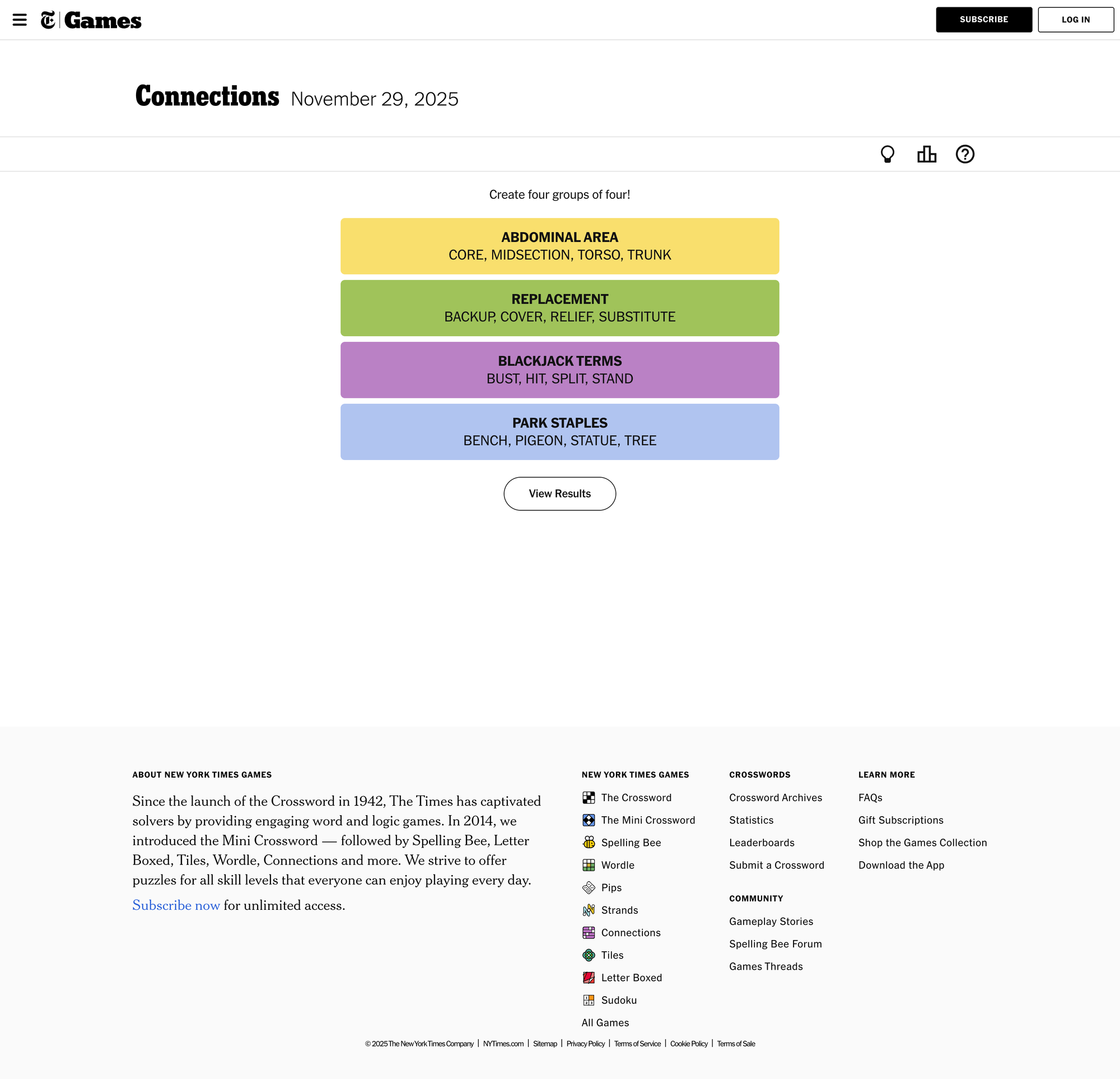 Games

SUBSCRIBE LOG IN

Connections November 29, 2025

Create four groups of four!

ABDOMINAL AREA
CORE, MIDSECTION, TORSO, TRUNK

REPLACEMENT
BACKUP, COVER, RELIEF, SUBSTITUTE

BLACKJACK TERMS
BUST, HIT, SPLIT, STAND

PARK STAPLES
BENCH, PIGEON, STATUE, TREE

View Results

ABOUT NEW YORK TIMES GAMES

Since the launch of the Crossword in 1942, The Times has captivated solvers by providing engaging word and logic games. In 2014, we introduced the Mini Crossword — followed by Spelling Bee, Letter Boxed, Tiles, Wordle, Connections and more. We strive to offer puzzles for all skill levels that everyone can enjoy playing every day.

Subscribe now for unlimited access.

NEW YORK TIMES GAMES
The Crossword
The Mini Crossword
Spelling Bee
Wordle
Pips
Strands
Connections
Tiles
Letter Boxed
Sudoku
All Games

CROSSWORDS
Crossword Archives
Statistics
Leaderboards
Submit a Crossword

COMMUNITY
Gameplay Stories
Spelling Bee Forum
Games Threads

LEARN MORE
FAQs
Gift Subscriptions
Shop the Games Collection
Download the App

© 2025 The New York Times Company | NYTimes.com | Sitemap | Privacy Policy | Terms of Service | Cookie Policy | Terms of Sale